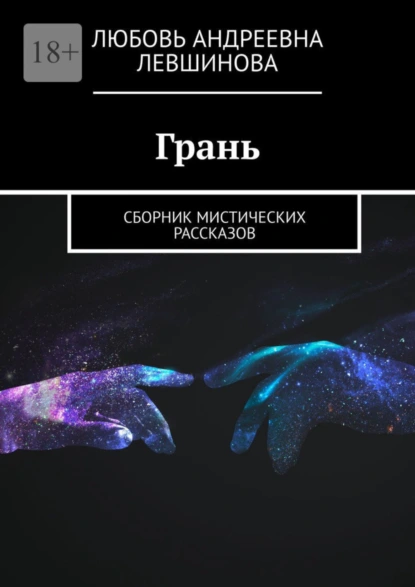 18+

ЛЮБОВЬ АНДРЕЕВНА ЛЕВШИНОВА

Грань

СБОРНИК МИСТИЧЕСКИХ РАССКАЗОВ